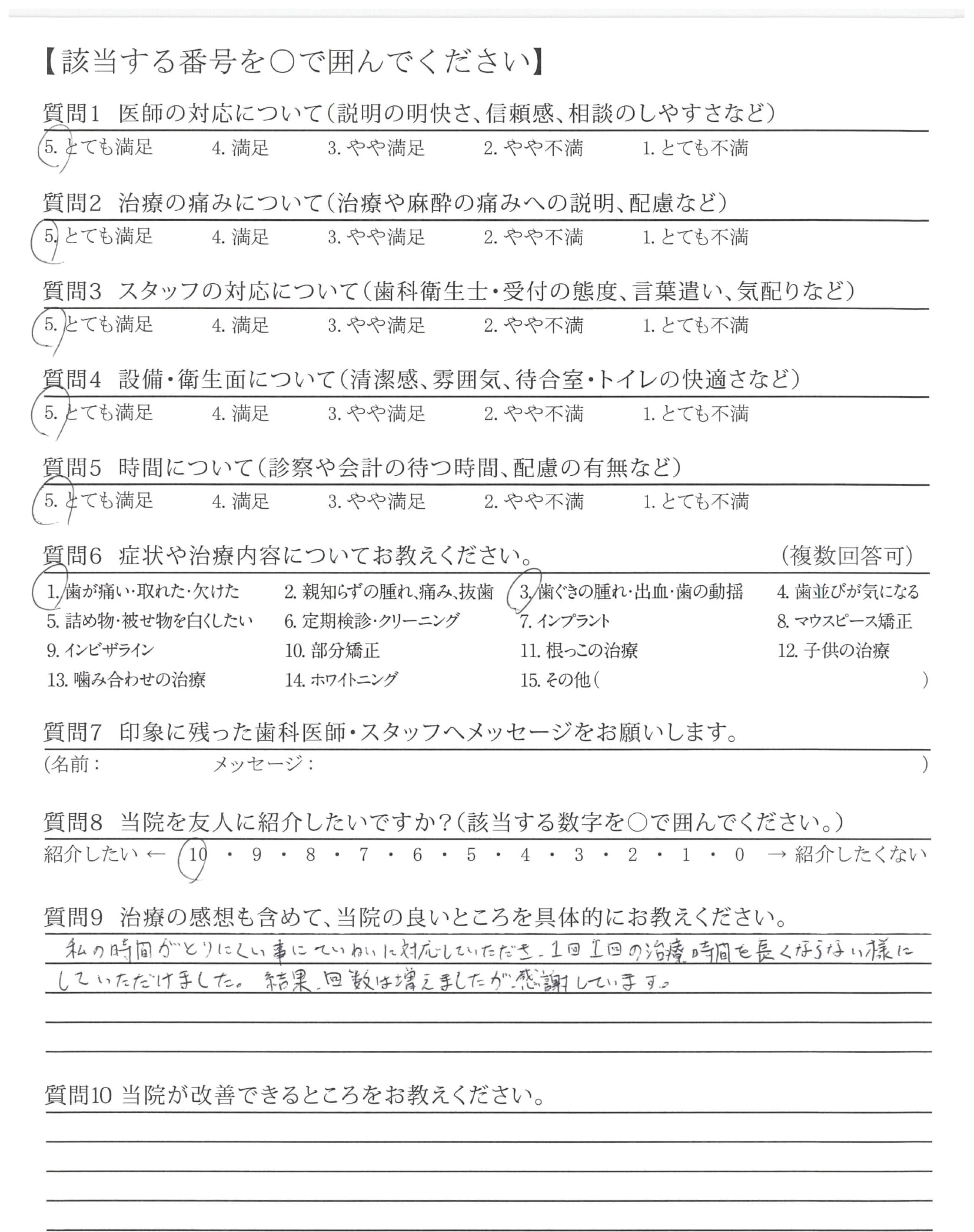 【該当する番号を○で囲んでください】

質問1　医師の対応について（説明の明快さ、信頼感、相談のしやすさなど）
5. とても満足　4. 満足　3. やや満足　2. やや不満　1. とても不満

質問2　治療の痛みについて（治療や麻酔の痛みへの説明、配慮など）
5. とても満足　4. 満足　3. やや満足　2. やや不満　1. とても不満

質問3　スタッフの対応について（歯科衛生士・受付の態度、言葉遣い、気配りなど）
5. とても満足　4. 満足　3. やや満足　2. やや不満　1. とても不満

質問4　設備・衛生面について（清潔感、雰囲気、待合室・トイレの快適さなど）
5. とても満足　4. 満足　3. やや満足　2. やや不満　1. とても不満

質問5　時間について（診察や会計の待つ時間、配慮の有無など）
5. とても満足　4. 満足　3. やや満足　2. やや不満　1. とても不満

質問6　症状や治療内容についてお教えください。　（複数回答可）
1. 歯が痛い・取れた・欠けた　2. 親知らずの腫れ、痛み、抜歯　3. 歯ぐきの腫れ・出血・歯の動揺　4. 歯並びが気になる
5. 詰め物・被せ物を白くしたい　6. 定期検診・クリーニング　7. インプラント　8. マウスピース矯正
9. インビザライン　10. 部分矯正　11. 根っこの治療　12. 子供の治療
13. 噛み合わせの治療　14. ホワイトニング　15. その他（　）

質問7　印象に残った歯科医師・スタッフへメッセージをお願いします。
（名前：　メッセージ：　）

質問8　当院を友人に紹介したいですか？（該当する数字を○で囲んでください。）
紹介したい ← 10 ・ 9 ・ 8 ・ 7 ・ 6 ・ 5 ・ 4 ・ 3 ・ 2 ・ 1 ・ 0 → 紹介したくない

質問9　治療の感想も含めて、当院の良いところを具体的にお教えください。
私の時間がとりにくい事にていねいに対応していただき、1回1回の治療時間を長くならない様にしていただけました。結果、回数は増えましたが、感謝しています。

質問10 当院が改善できるところをお教えください。